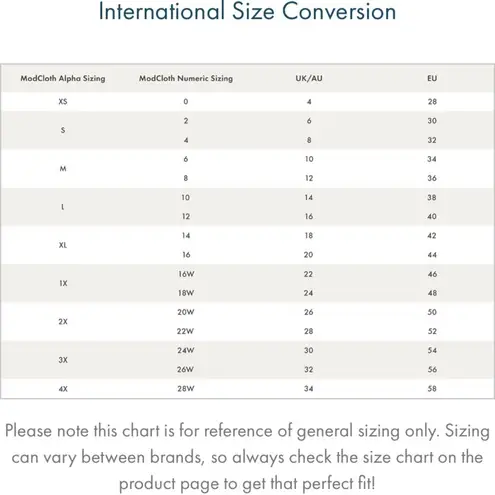 International Size Conversion

| ModCloth Alpha Sizing | ModCloth Numeric Sizing | UK/AU | EU |
|---|---|---|---|
| XS | 0 | 4 | 28 |
| S | 2 | 6 | 30 |
|  | 4 | 8 | 32 |
| M | 6 | 10 | 34 |
|  | 8 | 12 | 36 |
| L | 10 | 14 | 38 |
|  | 12 | 16 | 40 |
| XL | 14 | 18 | 42 |
|  | 16 | 20 | 44 |
| 1X | 16W | 22 | 46 |
|  | 18W | 24 | 48 |
| 2X | 20W | 26 | 50 |
|  | 22W | 28 | 52 |
| 3X | 24W | 30 | 54 |
|  | 26W | 32 | 56 |
| 4X | 28W | 34 | 58 |

Please note this chart is for reference of general sizing only. Sizing can vary between brands, so always check the size chart on the product page to get that perfect fit!